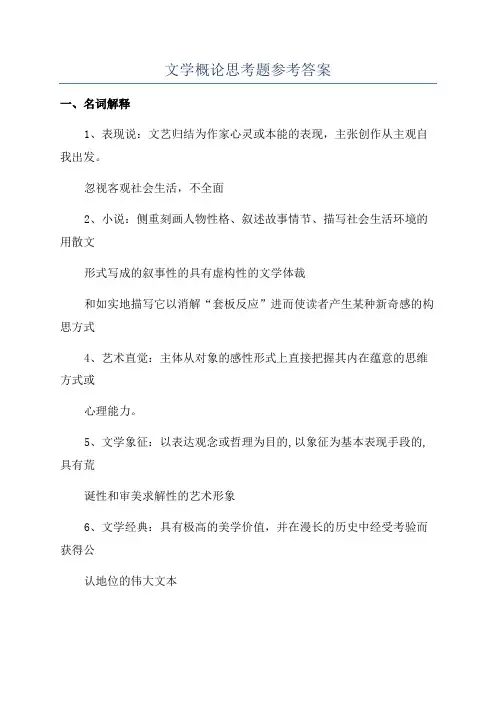 文学概论思考题参考答案

一、名词解释

1、表现说：文艺归结为作家心灵或本能的表现，主张创作从主观自我出发。

忽视客观社会生活，不全面

2、小说：侧重刻画人物性格、叙述故事情节、描写社会生活环境的用散文

形式写成的叙事性的具有虚构性的文学体裁

和如实地描写它以消解“套板反应”进而使读者产生某种新奇感的构思方式

4、艺术直觉：主体从对象的感性形式上直接把握其内在蕴意的思维方式或

心理能力。

5、文学象征：以表达观念或哲理为目的，以象征为基本表现手段的，具有荒

诞性和审美求解性的艺术形象

6、文学经典：具有极高的美学价值，并在漫长的历史中经受考验而获得公

认地位的伟大文本